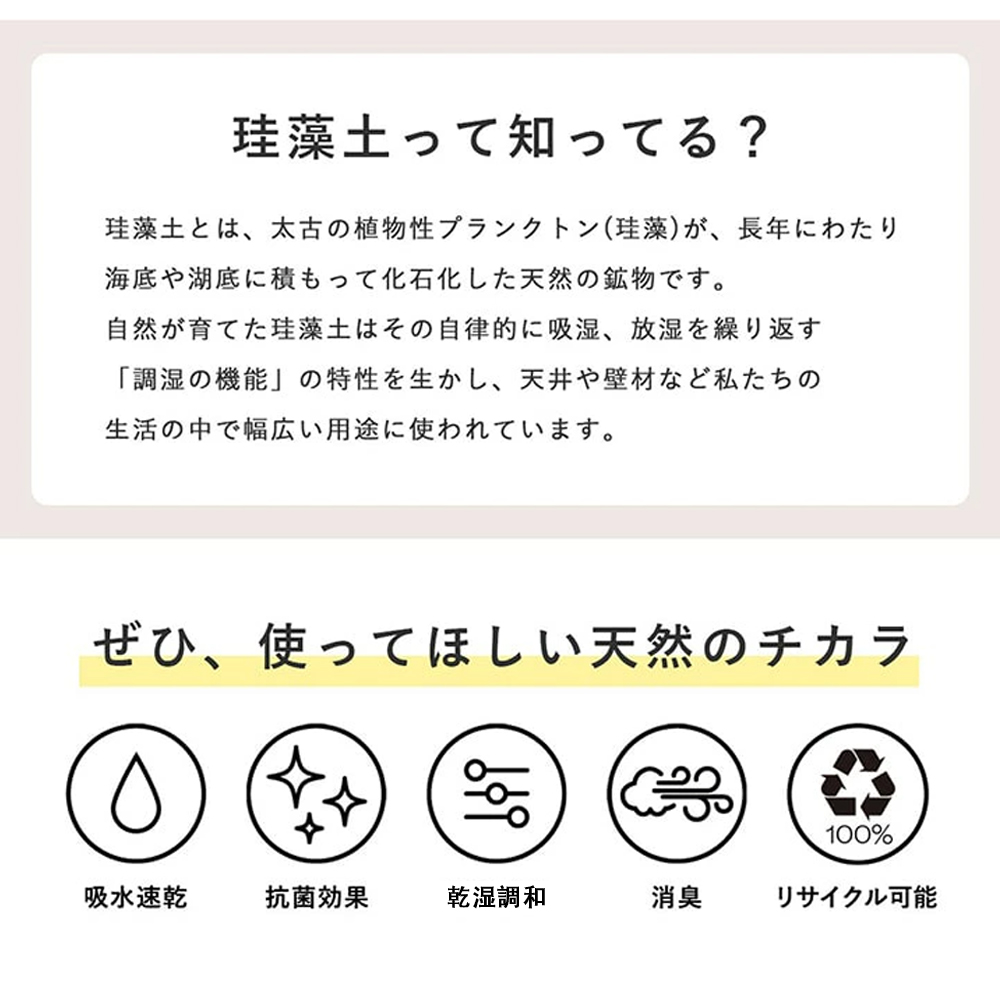 珪藻土って知ってる？

珪藻土とは、太古の植物性プランクトン（珪藻）が、長年にわたり海底や湖底に積もって化石化した天然の鉱物です。
自然が育てた珪藻土はその自律的に吸湿、放湿を繰り返す「調湿の機能」の特性を生かし、天井や壁材など私たちの生活の中で幅広い用途に使われています。

ぜひ、使ってほしい天然のチカラ

100%

吸水速乾

抗菌効果

乾湿調和

消臭

リサイクル可能